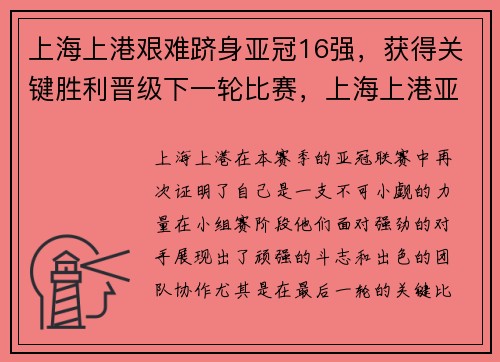 上海上港艰难跻身亚冠16强，获得关键胜利晋级下一轮比赛，上海上港亚

上海上港在本赛季的亚冠联赛中再次证明了自己是一支不可小觑的力量在小组赛阶段他们面对强劲的对手展现出了顽强的斗志和出色的团队协作尤其是在最后一轮的关键比